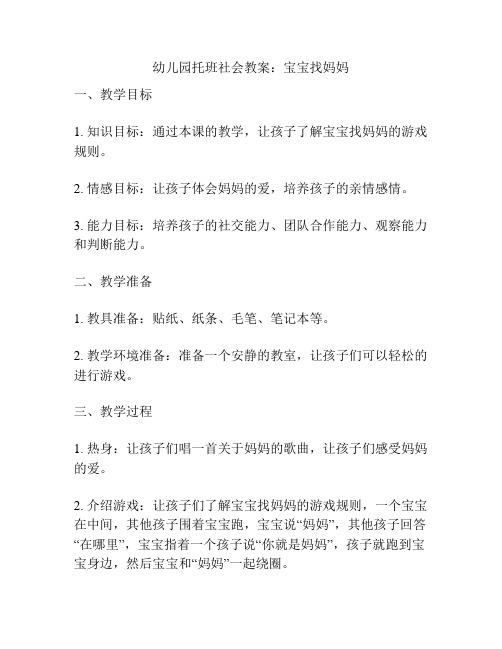 幼儿园托班社会教案：宝宝找妈妈

一、教学目标

1. 知识目标：通过本课的教学，让孩子了解宝宝找妈妈的游戏规则。

2. 情感目标：让孩子体会妈妈的爱，培养孩子的亲情感情。

3. 能力目标：培养孩子的社交能力、团队合作能力、观察能力和判断能力。

二、教学准备

1. 教具准备：贴纸、纸条、毛笔、笔记本等。

2. 教学环境准备：准备一个安静的教室，让孩子们可以轻松的进行游戏。

三、教学过程

1. 热身：让孩子们唱一首关于妈妈的歌曲，让孩子们感受妈妈的爱。

2. 介绍游戏：让孩子们了解宝宝找妈妈的游戏规则，一个宝宝在中间，其他孩子围着宝宝跑，宝宝说“妈妈”，其他孩子回答“在哪里”，宝宝指着一个孩子说“你就是妈妈”，孩子就跑到宝宝身边，然后宝宝和“妈妈”一起绕圈。